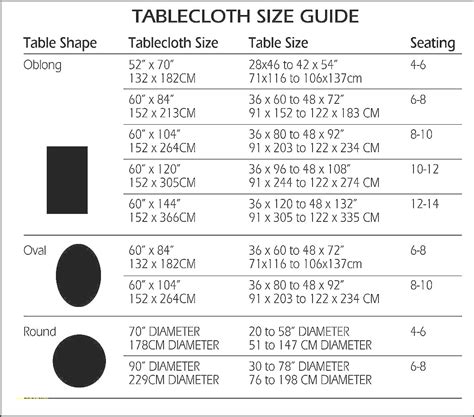 TABLECLOTH SIZE GUIDE

| Table Shape | Tablecloth Size | Table Size | Seating |
|---|---|---|---|
| Oblong | 52" x 70" 132 x 182CM | 28x46 to 42 x 54" 71x116 to 106x137cm | 4-6 |
| | 60" x 84" 152 x 213CM | 36 x 60 to 48 x 72" 91 x 152 to 122 x 183 CM | 6-8 |
| | 60" x 104" 152 x 264CM | 36 x 80 to 48 x 92" 91 x 203 to 122 x 234 CM | 8-10 |
| | 60" x 120" 152 x 305CM | 36 x 96 to 48 x 108" 91 x 244 to 122 x 274 CM | 10-12 |
| | 60" x 144" 152 x 366CM | 36 x 120 to 48 x 132" 91 x 305 to 122 x 335 CM | 12-14 |
| Oval | 60" x 84" 132 x 182CM | 36 x 60 to 48 x 72" 71x116 to 106x137cm | 6-8 |
| | 60" x 104" 152 x 264CM | 36 x 80 to 48 x 92" 91 x 203 to 122 x 234 CM | 8-10 |
| Round | 70" DIAMETER 178CM DIAMETER | 20 to 58" DIAMETER 51 to 147 CM DIAMETER | 4-6 |
| | 90" DIAMETER 229CM DIAMETER | 30 to 78" DIAMETER 76 to 198 CM DIAMETER | 6-8 |